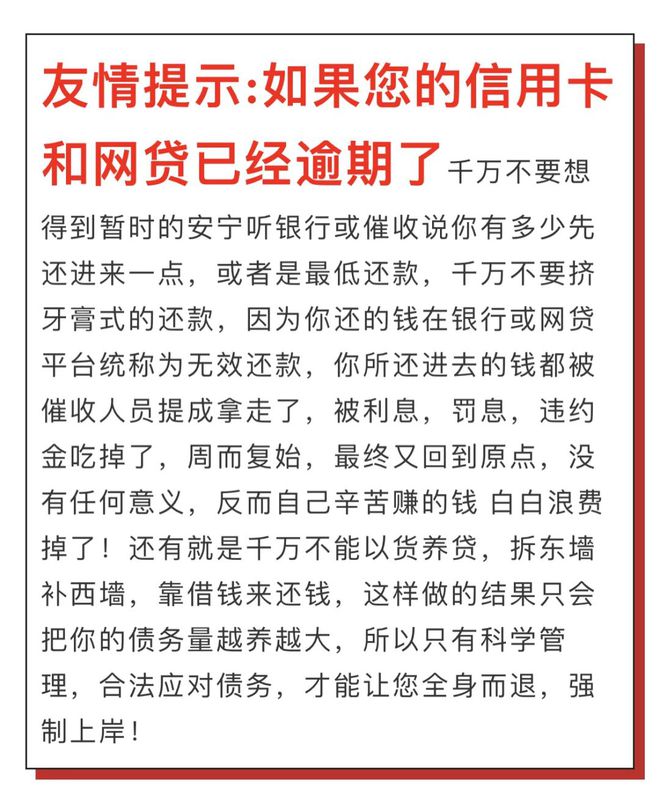 友情提示:如果您的信用卡和网贷已经逾期了千万不要想得到暂时的安宁听银行或催收说你有多少先还进来一点，或者是最低还款，千万不要挤牙膏式的还款，因为你还的钱在银行或网贷平台统称为无效还款，你所还进去的钱都被催收人员提成拿走了，被利息，罚息，违约金吃掉了，周而复始，最终又回到原点，没有任何意义，反而自己辛苦赚的钱 白白浪费掉了！还有就是千万不能以货养贷，拆东墙补西墙，靠借钱来还钱，这样做的结果只会把你的债务量越养越大，所以只有科学管理，合法应对债务，才能让您全身而退，强制上岸！